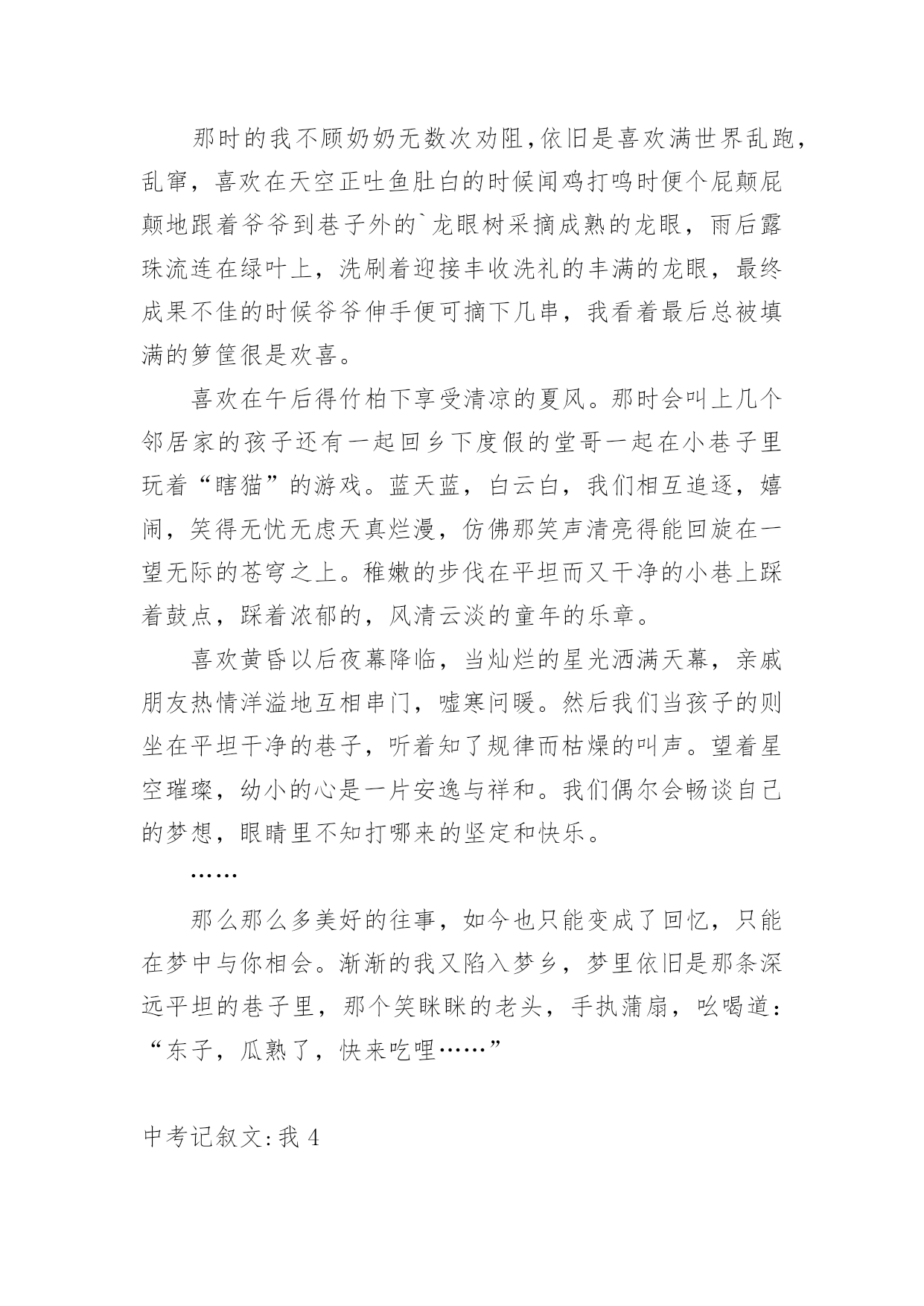 那时的我不顾奶奶无数次劝阻,依旧是喜欢满世界乱跑,乱窜，喜欢在天空正吐鱼肚白的时候闻鸡打鸣时便个屁颠屁颠地跟着爷爷到巷子外的`龙眼树采摘成熟的龙眼，雨后露珠流连在绿叶上，洗刷着迎接丰收洗礼的丰满的龙眼，最终成果不佳的时候爷爷伸手便可摘下几串，我看着最后总被填满的箩筐很是欢喜。

喜欢在午后得竹柏下享受清凉的夏风。那时会叫上几个邻居家的孩子还有一起回乡下度假的堂哥一起在小巷子里玩着“瞎猫”的游戏。蓝天蓝，白云白，我们相互追逐，嬉闹，笑得无忧无虑天真烂漫，仿佛那笑声清亮得能回旋在一望无际的苍穹之上。稚嫩的步伐在平坦而又干净的小巷上踩着鼓点，踩着浓郁的，风清云淡的童年的乐章。

喜欢黄昏以后夜幕降临，当灿烂的星光洒满天幕，亲戚朋友热情洋溢地互相串门，嘘寒问暖。然后我们当孩子的则坐在平坦干净的巷子，听着知了规律而枯燥的叫声。望着星空璀璨，幼小的心是一片安逸与祥和。我们偶尔会畅谈自己的梦想，眼睛里不知打哪来的坚定和快乐。

……

那么那么多美好的往事，如今也只能变成了回忆，只能在梦中与你相会。渐渐的我又陷入梦乡，梦里依旧是那条深远平坦的巷子里，那个笑眯眯的老头，手执蒲扇，吆喝道：“东子，瓜熟了，快来吃哩……”

中考记叙文:我 4